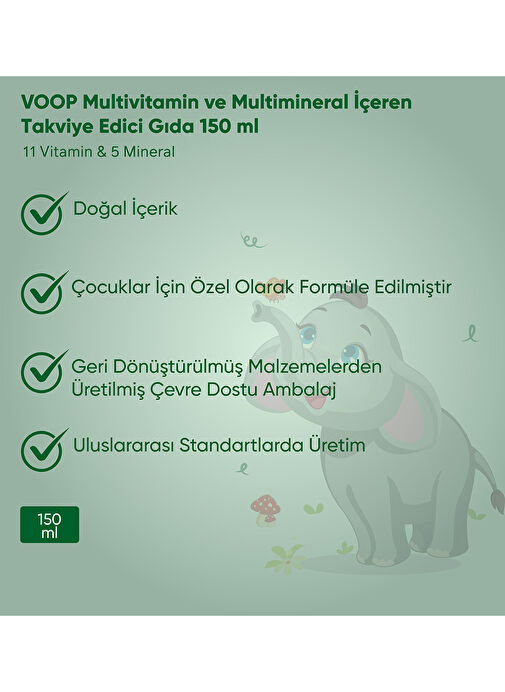 VOOP Multivitamin ve Multimineral İçeren Takviye Edici Gıda 150 ml

11 Vitamin & 5 Mineral

Doğal İçerik

Çocuklar İçin Özel Olarak Formüle Edilmiştir

Geri Dönüştürülmüş Malzemelerden Üretilmiş Çevre Dostu Ambalaj

Uluslararası Standartlarda Üretim

150 ml